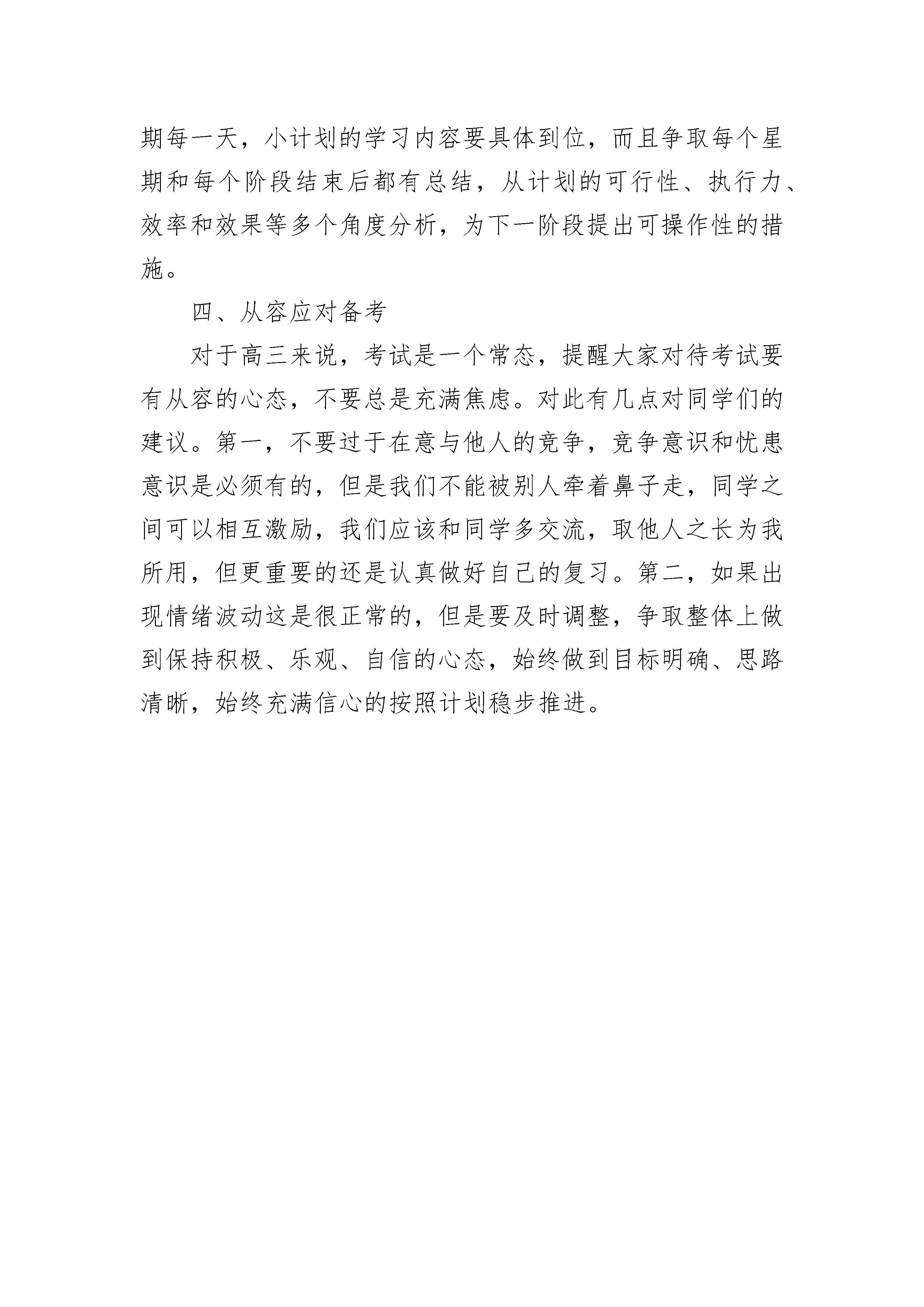 期每一天，小计划的学习内容要具体到位，而且争取每个星期和每个阶段结束后都有总结，从计划的可行性、执行力、效率和效果等多个角度分析，为下一阶段提出可操作性的措施。

四、从容应对备考

对于高三来说，考试是一个常态，提醒大家对待考试要有从容的心态，不要总是充满焦虑。对此有几点对同学们的建议。第一，不要过于在意与他人的竞争，竞争意识和忧患意识是必须有的，但是我们不能被别人牵着鼻子走，同学之间可以相互激励，我们应该和同学多交流，取他人之长为我所用，但更重要的还是认真做好自己的复习。第二，如果出现情绪波动这是很正常的，但是要及时调整，争取整体上做到保持积极、乐观、自信的心态，始终做到目标明确、思路清晰，始终充满信心的按照计划稳步推进。